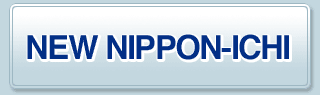 NEW NIPPON-ICHI